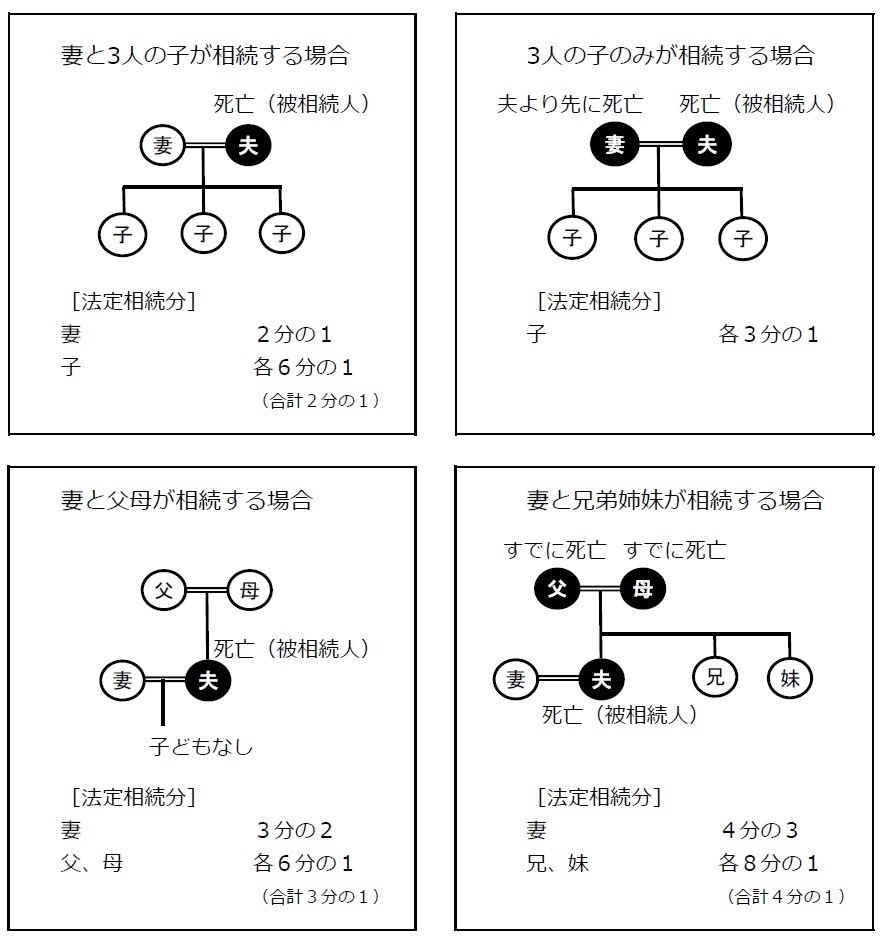 妻と3人の子が相続する場合

死亡（被相続人）

妻 夫

子 子 子

［法定相続分］
妻 2分の1
子 各6分の1
（合計2分の1）

3人の子のみが相続する場合

夫より先に死亡 死亡（被相続人）

妻 夫

子 子 子

［法定相続分］
子 各3分の1

妻と父母が相続する場合

父 母

死亡（被相続人）

妻 夫

子どもなし

［法定相続分］
妻 3分の2
父、母 各6分の1
（合計3分の1）

妻と兄弟姉妹が相続する場合

すでに死亡 すでに死亡

父 母

妻 夫 兄 妹

死亡（被相続人）

［法定相続分］
妻 4分の3
兄、妹 各8分の1
（合計4分の1）